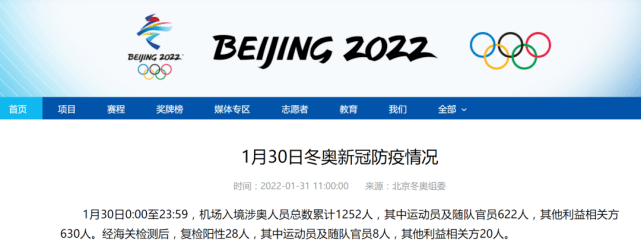 BEIJING 2022

BEIJING 2022

首页 项目 赛程 奖牌榜 媒体专区 志愿者 教育 我们 全部

1月30日冬奥新冠防疫情况

时间：2022-01-31 11:00:00 来源：北京冬奥组委

1月30日0:00至23:59，机场入境涉奥人员总数累计1252人，其中运动员及随队官员622人，其他利益相关方630人。经海关检测后，复检阳性28人，其中运动员及随队官员8人，其他利益相关方20人。